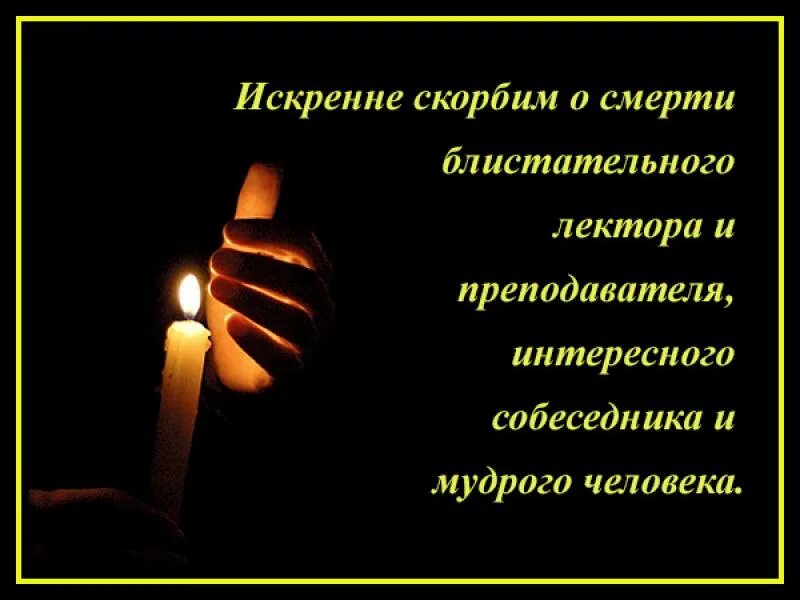 Искренне скорбим о смерти блистательного лектора и преподавателя, интересного собеседника и мудрого человека.